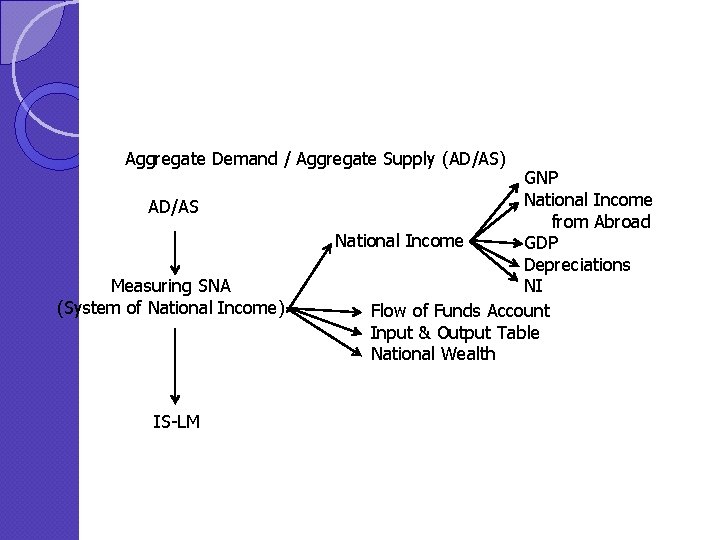 Aggregate Demand / Aggregate Supply (AD/AS)

AD/AS

Measuring SNA
(System of National Income)

IS-LM

National Income

GNP
National Income from Abroad
GDP
Depreciations
NI

Flow of Funds Account
Input & Output Table
National Wealth